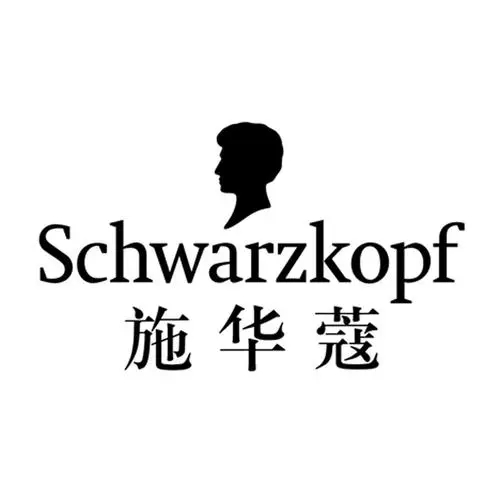 Schwarzkopf
施华蔻